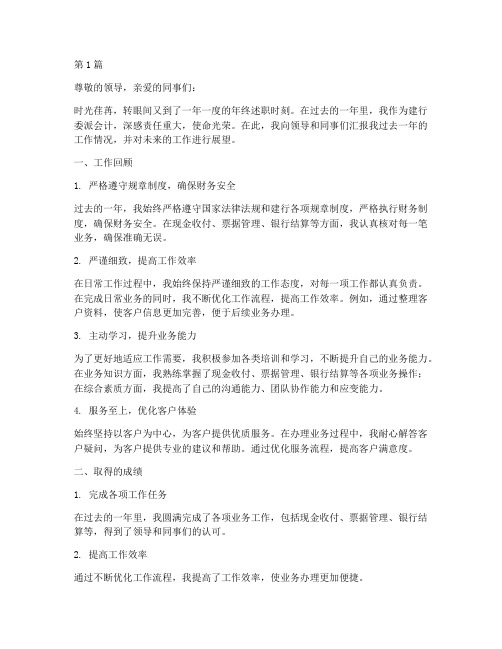 第1篇

尊敬的领导，亲爱的同事们：

时光荏苒，转眼间又到了一年一度的年终述职时刻。在过去的一年里，我作为建行委派会计，深感责任重大，使命光荣。在此，我向领导和同事们汇报我过去一年的工作情况，并对未来的工作进行展望。

一、工作回顾

1. 严格遵守规章制度，确保财务安全

过去的一年，我始终严格遵守国家法律法规和建行各项规章制度，严格执行财务制度，确保财务安全。在现金收付、票据管理、银行结算等方面，我认真核对每一笔业务，确保准确无误。

2. 严谨细致，提高工作效率

在日常工作过程中，我始终保持严谨细致的工作态度，对每一项工作都认真负责。在完成日常业务的同时，我不断优化工作流程，提高工作效率。例如，通过整理客户资料，使客户信息更加完善，便于后续业务办理。

3. 主动学习，提升业务能力

为了更好地适应工作需要，我积极参加各类培训和学习，不断提升自己的业务能力。在业务知识方面，我熟练掌握了现金收付、票据管理、银行结算等各项业务操作；在综合素质方面，我提高了自己的沟通能力、团队协作能力和应变能力。

4. 服务至上，优化客户体验

始终坚持以客户为中心，为客户提供优质服务。在办理业务过程中，我耐心解答客户疑问，为客户提供专业的建议和帮助。通过优化服务流程，提高客户满意度。

二、取得的成绩

1. 完成各项工作任务

在过去的一年里，我圆满完成了各项业务工作，包括现金收付、票据管理、银行结算等，得到了领导和同事们的认可。

2. 提高工作效率

通过不断优化工作流程，我提高了工作效率，使业务办理更加便捷。